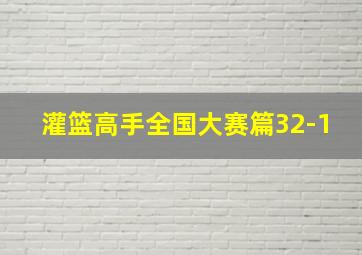 灌篮高手全国大赛篇32-1